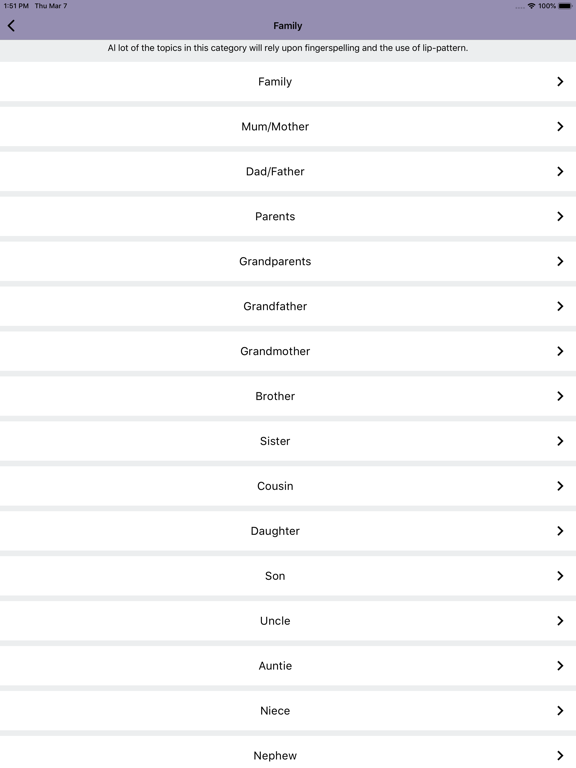 1:51 PM Thu Mar 7
100%

Family

Al lot of the topics in this category will rely upon fingerspelling and the use of lip-pattern.

Family

Mum/Mother

Dad/Father

Parents

Grandparents

Grandfather

Grandmother

Brother

Sister

Cousin

Daughter

Son

Uncle

Auntie

Niece

Nephew